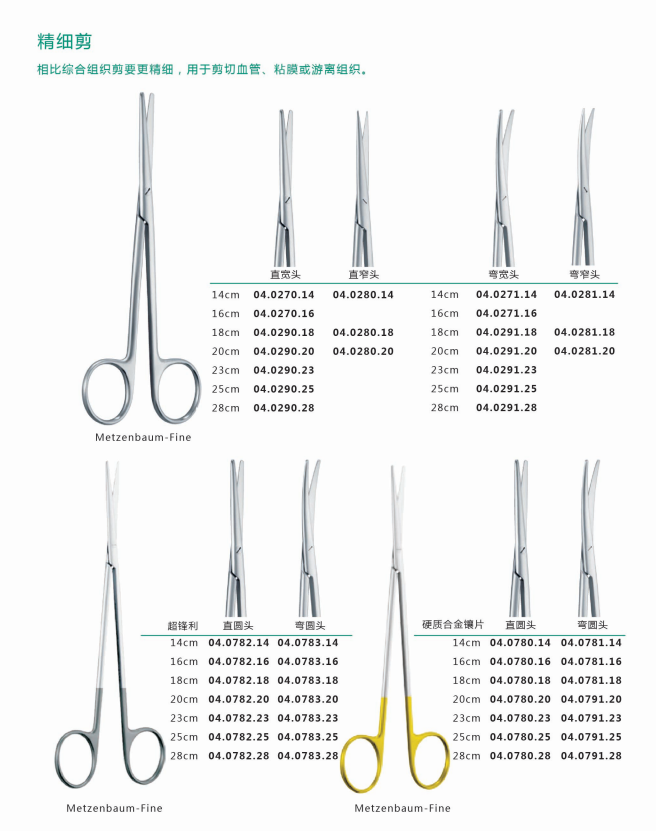 精细剪

相比综合组织剪要更精细，用于剪切血管、粘膜或游离组织。

| | 直宽头 | 直窄头 |
|---|---|---|
| 14cm | 04.0270.14 | 04.0280.14 |
| 16cm | 04.0270.16 | |
| 18cm | 04.0290.18 | 04.0280.18 |
| 20cm | 04.0290.20 | 04.0280.20 |
| 23cm | 04.0290.23 | |
| 25cm | 04.0290.25 | |
| 28cm | 04.0290.28 | |

| | 弯宽头 | 弯窄头 |
|---|---|---|
| 14cm | 04.0271.14 | 04.0281.14 |
| 16cm | 04.0271.16 | |
| 18cm | 04.0291.18 | 04.0281.18 |
| 20cm | 04.0291.20 | 04.0281.20 |
| 23cm | 04.0291.23 | |
| 25cm | 04.0291.25 | |
| 28cm | 04.0291.28 | |

Metzenbaum-Fine

| 超锋利 | 直圆头 | 弯圆头 |
|---|---|---|
| 14cm | 04.0782.14 | 04.0783.14 |
| 16cm | 04.0782.16 | 04.0783.16 |
| 18cm | 04.0782.18 | 04.0783.18 |
| 20cm | 04.0782.20 | 04.0783.20 |
| 23cm | 04.0782.23 | 04.0783.23 |
| 25cm | 04.0782.25 | 04.0783.25 |
| 28cm | 04.0782.28 | 04.0783.28 |

Metzenbaum-Fine

| 硬质合金镶片 | 直圆头 | 弯圆头 |
|---|---|---|
| 14cm | 04.0780.14 | 04.0781.14 |
| 16cm | 04.0780.16 | 04.0781.16 |
| 18cm | 04.0780.18 | 04.0781.18 |
| 20cm | 04.0780.20 | 04.0791.20 |
| 23cm | 04.0780.23 | 04.0791.23 |
| 25cm | 04.0780.25 | 04.0791.25 |
| 28cm | 04.0780.28 | 04.0791.28 |

Metzenbaum-Fine